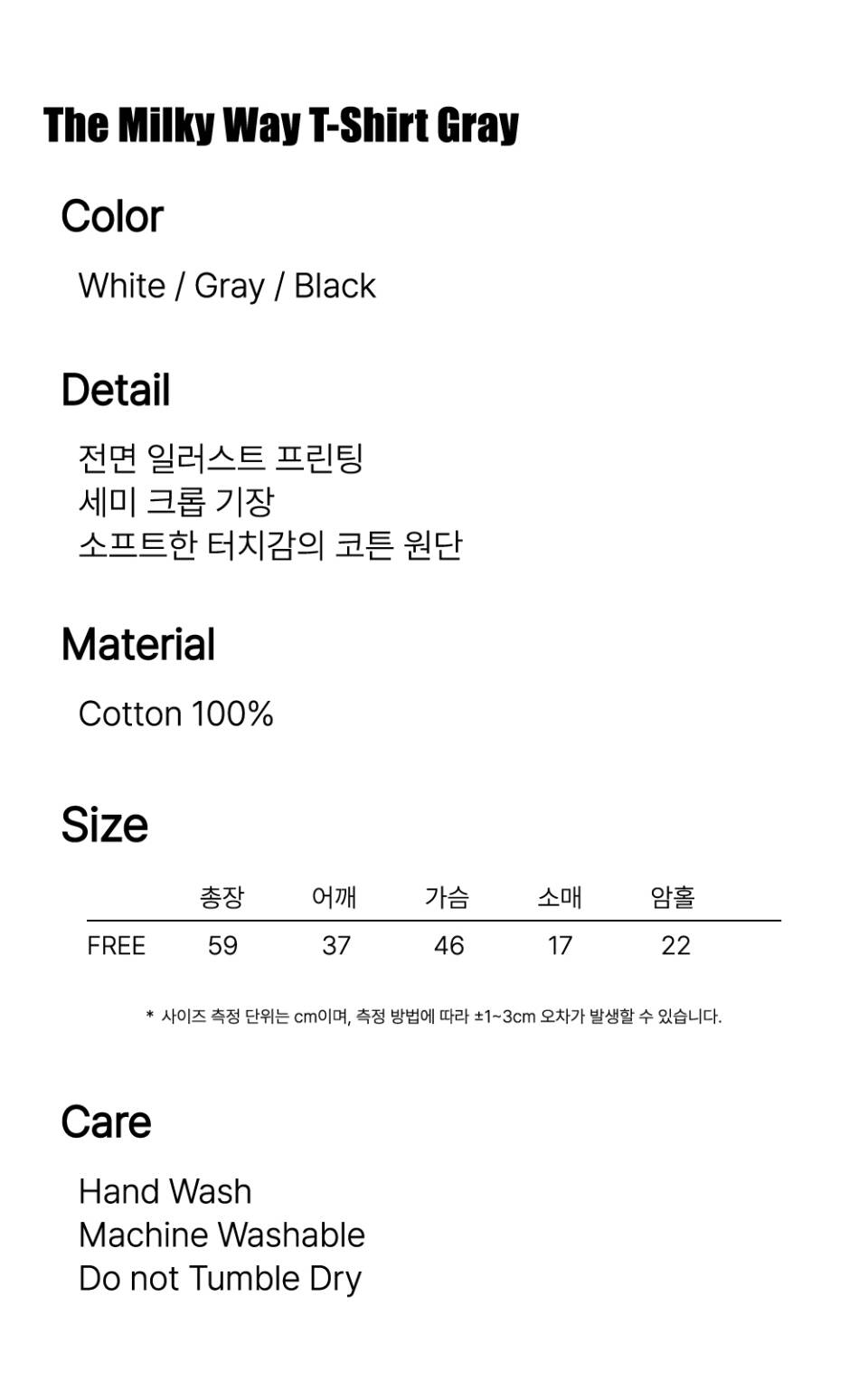 The Milky Way T-Shirt Gray

Color

White / Gray / Black

Detail

전면 일러스트 프린팅
세미 크롭 기장
소프트한 터치감의 코튼 원단

Material

Cotton 100%

Size

|  | 총장 | 어깨 | 가슴 | 소매 | 암홀 |
|---|---|---|---|---|---|
| FREE | 59 | 37 | 46 | 17 | 22 |

* 사이즈 측정 단위는 cm이며, 측정 방법에 따라 ±1~3cm 오차가 발생할 수 있습니다.

Care

Hand Wash
Machine Washable
Do not Tumble Dry